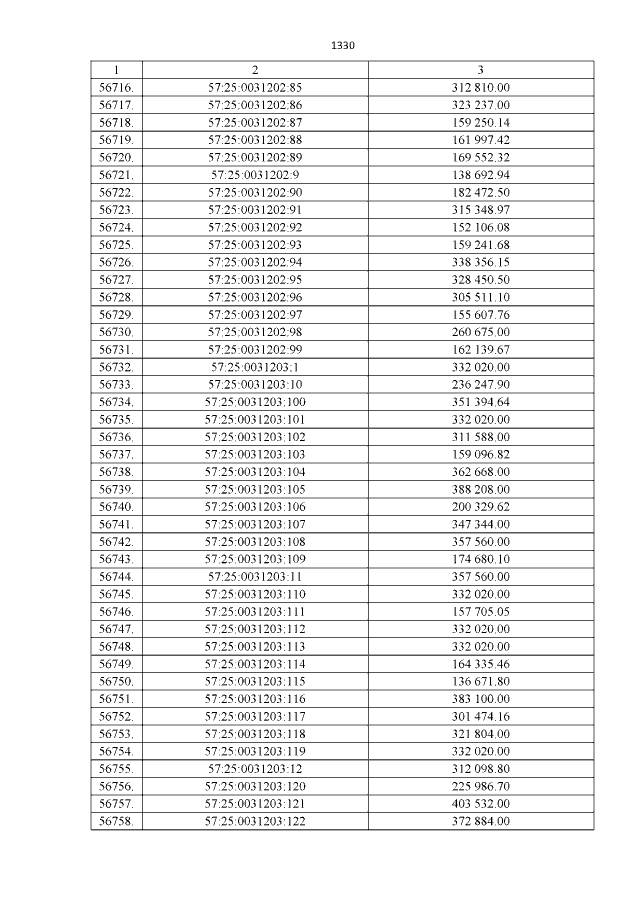 1330

| 1 | 2 | 3 |
|---|---|---|
| 56716. | 57:25:0031202:85 | 312 810.00 |
| 56717. | 57:25:0031202:86 | 323 237.00 |
| 56718. | 57:25:0031202:87 | 159 250.14 |
| 56719. | 57:25:0031202:88 | 161 997.42 |
| 56720. | 57:25:0031202:89 | 169 552.32 |
| 56721. | 57:25:0031202:9 | 138 692.94 |
| 56722. | 57:25:0031202:90 | 182 472.50 |
| 56723. | 57:25:0031202:91 | 315 348.97 |
| 56724. | 57:25:0031202:92 | 152 106.08 |
| 56725. | 57:25:0031202:93 | 159 241.68 |
| 56726. | 57:25:0031202:94 | 338 356.15 |
| 56727. | 57:25:0031202:95 | 328 450.50 |
| 56728. | 57:25:0031202:96 | 305 511.10 |
| 56729. | 57:25:0031202:97 | 155 607.76 |
| 56730. | 57:25:0031202:98 | 260 675.00 |
| 56731. | 57:25:0031202:99 | 162 139.67 |
| 56732. | 57:25:0031203:1 | 332 020.00 |
| 56733. | 57:25:0031203:10 | 236 247.90 |
| 56734. | 57:25:0031203:100 | 351 394.64 |
| 56735. | 57:25:0031203:101 | 332 020.00 |
| 56736. | 57:25:0031203:102 | 311 588.00 |
| 56737. | 57:25:0031203:103 | 159 096.82 |
| 56738. | 57:25:0031203:104 | 362 668.00 |
| 56739. | 57:25:0031203:105 | 388 208.00 |
| 56740. | 57:25:0031203:106 | 200 329.62 |
| 56741. | 57:25:0031203:107 | 347 344.00 |
| 56742. | 57:25:0031203:108 | 357 560.00 |
| 56743. | 57:25:0031203:109 | 174 680.10 |
| 56744. | 57:25:0031203:11 | 357 560.00 |
| 56745. | 57:25:0031203:110 | 332 020.00 |
| 56746. | 57:25:0031203:111 | 157 705.05 |
| 56747. | 57:25:0031203:112 | 332 020.00 |
| 56748. | 57:25:0031203:113 | 332 020.00 |
| 56749. | 57:25:0031203:114 | 164 335.46 |
| 56750. | 57:25:0031203:115 | 136 671.80 |
| 56751. | 57:25:0031203:116 | 383 100.00 |
| 56752. | 57:25:0031203:117 | 301 474.16 |
| 56753. | 57:25:0031203:118 | 321 804.00 |
| 56754. | 57:25:0031203:119 | 332 020.00 |
| 56755. | 57:25:0031203:12 | 312 098.80 |
| 56756. | 57:25:0031203:120 | 225 986.70 |
| 56757. | 57:25:0031203:121 | 403 532.00 |
| 56758. | 57:25:0031203:122 | 372 884.00 |